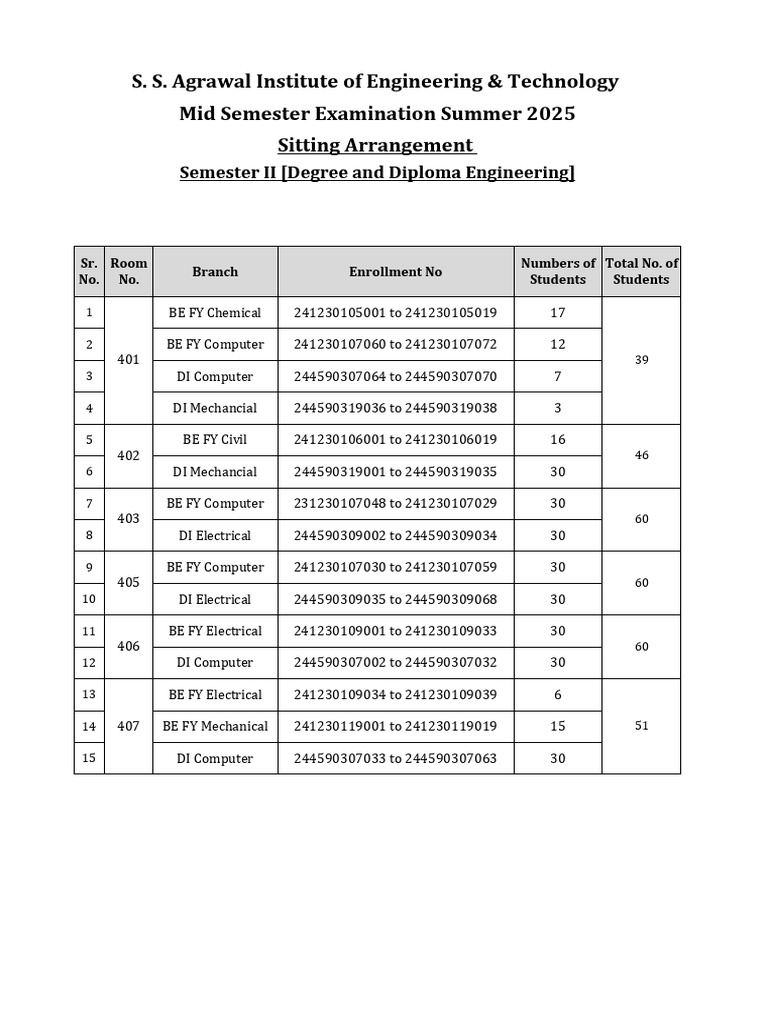 S. S. Agrawal Institute of Engineering & Technology

Mid Semester Examination Summer 2025

Sitting Arrangement

Semester II [Degree and Diploma Engineering]

| Sr. No. | Room No. | Branch | Enrollment No | Numbers of Students | Total No. of Students |
|---|---|---|---|---|---|
| 1 | 401 | BE FY Chemical | 241230105001 to 241230105019 | 17 | 39 |
| 2 | | BE FY Computer | 241230107060 to 241230107072 | 12 | |
| 3 | | DI Computer | 244590307064 to 244590307070 | 7 | |
| 4 | | DI Mechancial | 244590319036 to 244590319038 | 3 | |
| 5 | 402 | BE FY Civil | 241230106001 to 241230106019 | 16 | 46 |
| 6 | | DI Mechancial | 244590319001 to 244590319035 | 30 | |
| 7 | 403 | BE FY Computer | 231230107048 to 241230107029 | 30 | 60 |
| 8 | | DI Electrical | 244590309002 to 244590309034 | 30 | |
| 9 | 405 | BE FY Computer | 241230107030 to 241230107059 | 30 | 60 |
| 10 | | DI Electrical | 244590309035 to 244590309068 | 30 | |
| 11 | 406 | BE FY Electrical | 241230109001 to 241230109033 | 30 | 60 |
| 12 | | DI Computer | 244590307002 to 244590307032 | 30 | |
| 13 | 407 | BE FY Electrical | 241230109034 to 241230109039 | 6 | 51 |
| 14 | | BE FY Mechanical | 241230119001 to 241230119019 | 15 | |
| 15 | | DI Computer | 244590307033 to 244590307063 | 30 | |